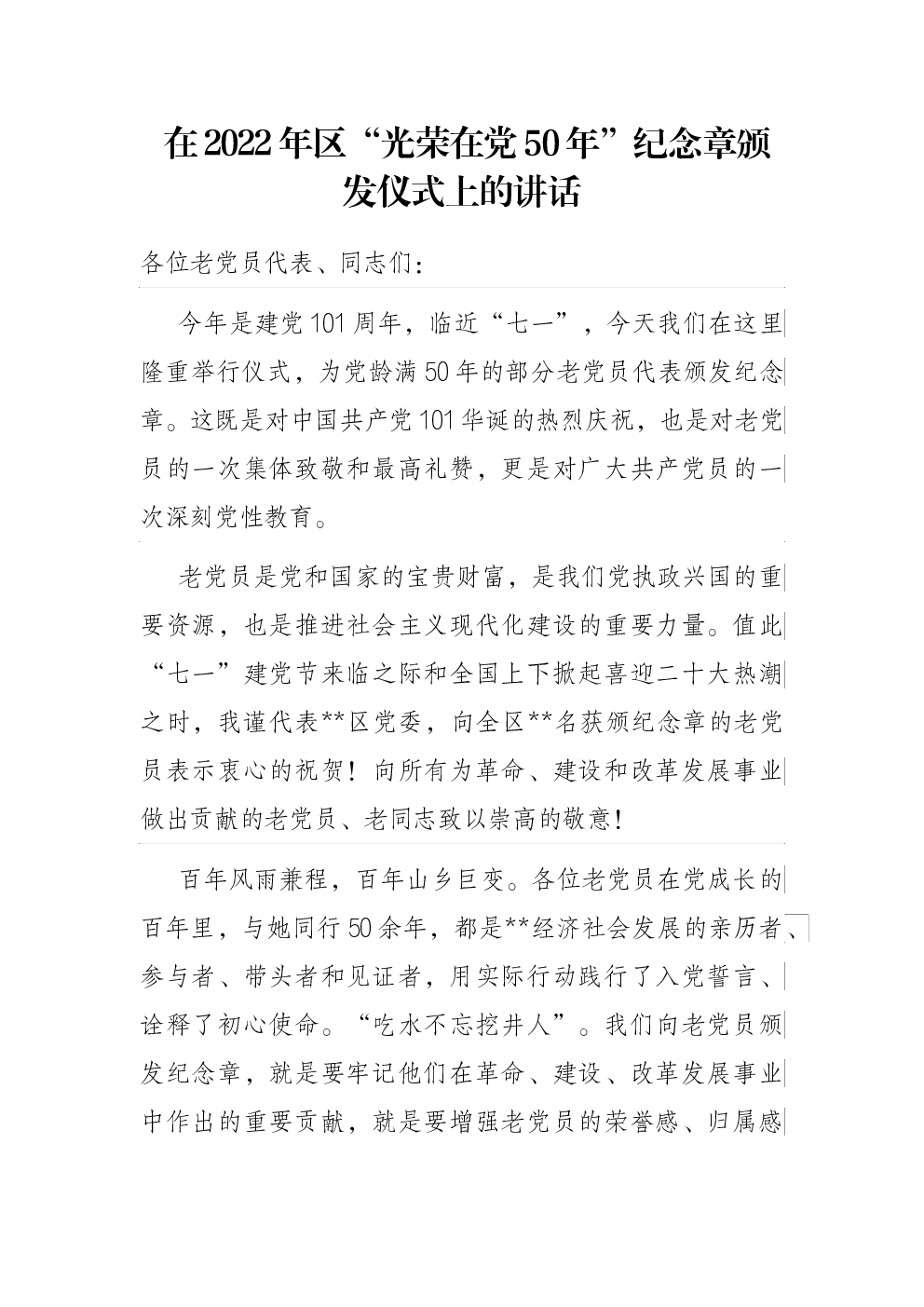 在2022年区“光荣在党50年”纪念章颁发仪式上的讲话

各位老党员代表、同志们：

今年是建党101周年，临近“七一”，今天我们在这里隆重举行仪式，为党龄满50年的部分老党员代表颁发纪念章。这既是对中国共产党101华诞的热烈庆祝，也是对老党员的一次集体致敬和最高礼赞，更是对广大共产党员的一次深刻党性教育。

老党员是党和国家的宝贵财富，是我们党执政兴国的重要资源，也是推进社会主义现代化建设的重要力量。值此“七一”建党节来临之际和全国上下掀起喜迎二十大热潮之时，我谨代表**区党委，向全区**名获颁纪念章的老党员表示衷心的祝贺！向所有为革命、建设和改革发展事业做出贡献的老党员、老同志致以崇高的敬意！

百年风雨兼程，百年山乡巨变。各位老党员在党成长的百年里，与她同行50余年，都是**经济社会发展的亲历者、参与者、带头者和见证者，用实际行动践行了入党誓言、诠释了初心使命。“吃水不忘挖井人”。我们向老党员颁发纪念章，就是要牢记他们在革命、建设、改革发展事业中作出的重要贡献，就是要增强老党员的荣誉感、归属感